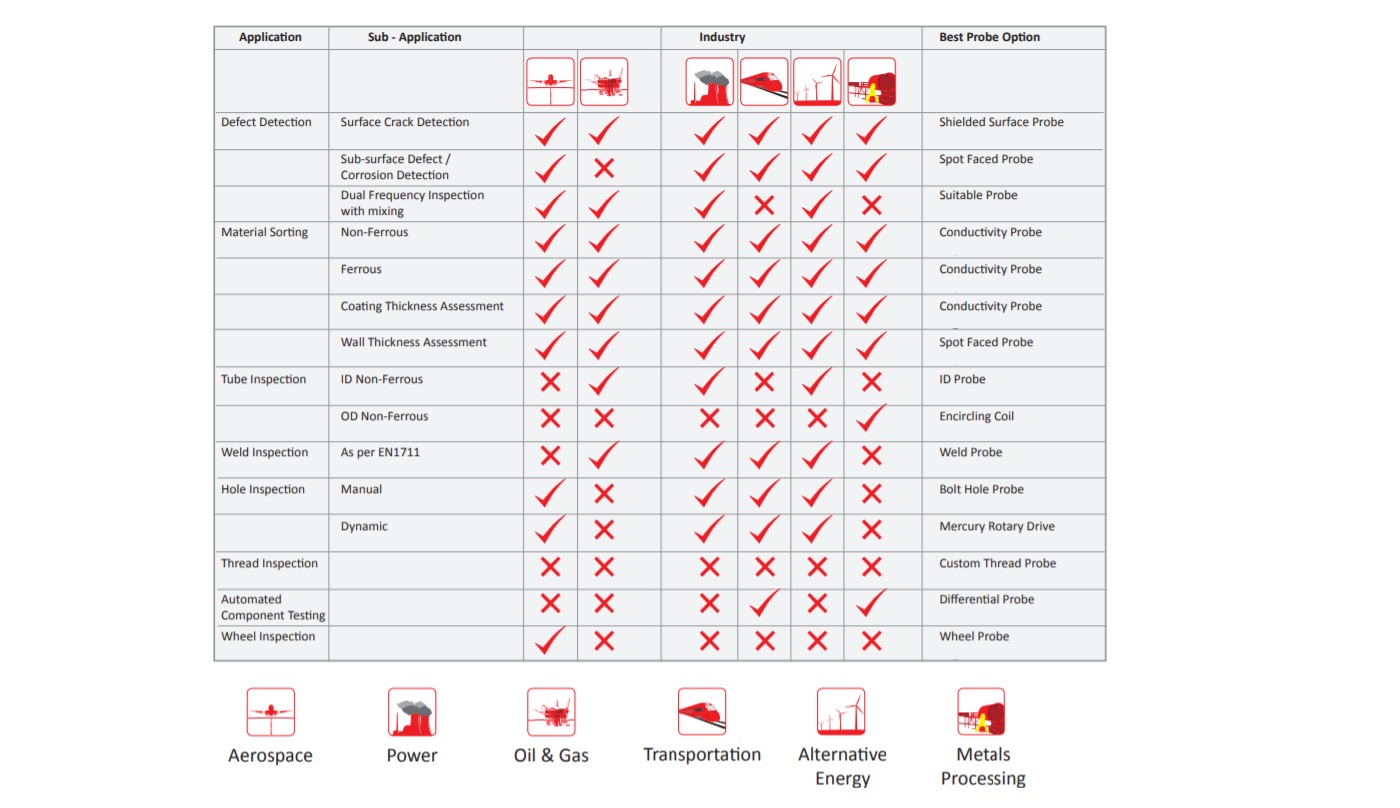 | Application | Sub - Application | | | Industry | | | | Best Probe Option |
|---|---|---|---|---|---|---|---|---|
| | | | | | | | | |
| Defect Detection | Surface Crack Detection | ✓ | ✓ | ✓ | ✓ | ✓ | ✓ | Shielded Surface Probe |
| | Sub-surface Defect / Corrosion Detection | ✓ | ✗ | ✓ | ✓ | ✓ | ✓ | Spot Faced Probe |
| | Dual Frequency Inspection with mixing | ✓ | ✓ | ✓ | ✗ | ✓ | ✗ | Suitable Probe |
| Material Sorting | Non-Ferrous | ✓ | ✓ | ✓ | ✓ | ✓ | ✓ | Conductivity Probe |
| | Ferrous | ✓ | ✓ | ✓ | ✓ | ✓ | ✓ | Conductivity Probe |
| | Coating Thickness Assessment | ✓ | ✓ | ✓ | ✓ | ✓ | ✓ | Conductivity Probe |
| | Wall Thickness Assessment | ✓ | ✓ | ✓ | ✓ | ✓ | ✓ | Spot Faced Probe |
| Tube Inspection | ID Non-Ferrous | ✗ | ✓ | ✓ | ✗ | ✓ | ✗ | ID Probe |
| | OD Non-Ferrous | ✗ | ✗ | ✗ | ✗ | ✗ | ✓ | Encircling Coil |
| Weld Inspection | As per EN1711 | ✗ | ✓ | ✓ | ✓ | ✓ | ✗ | Weld Probe |
| Hole Inspection | Manual | ✓ | ✗ | ✓ | ✓ | ✓ | ✗ | Bolt Hole Probe |
| | Dynamic | ✓ | ✗ | ✓ | ✓ | ✓ | ✗ | Mercury Rotary Drive |
| Thread Inspection | | ✗ | ✗ | ✗ | ✗ | ✗ | ✗ | Custom Thread Probe |
| Automated Component Testing | | ✗ | ✗ | ✗ | ✓ | ✗ | ✓ | Differential Probe |
| Wheel Inspection | | ✓ | ✗ | ✗ | ✗ | ✗ | ✗ | Wheel Probe |

Aerospace Power Oil & Gas Transportation Alternative Energy Metals Processing